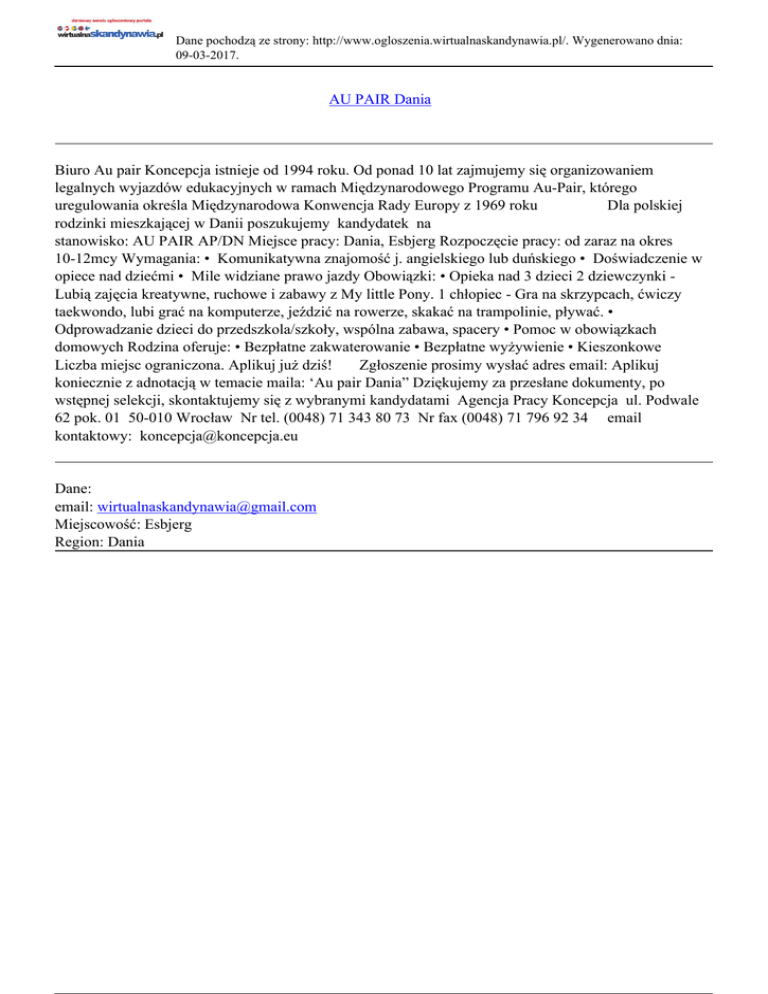 darmowy serwis ogłoszeniowy portalu
wirtualnaskandynawia.pl

Dane pochodzą ze strony: http://www.ogloszenia.wirtualnaskandynawia.pl/. Wygenerowano dnia: 09-03-2017.

AU PAIR Dania

Biuro Au pair Koncepcja istnieje od 1994 roku. Od ponad 10 lat zajmujemy się organizowaniem legalnych wyjazdów edukacyjnych w ramach Międzynarodowego Programu Au-Pair, którego uregulowania określa Międzynarodowa Konwencja Rady Europy z 1969 roku Dla polskiej rodzinki mieszkającej w Danii poszukujemy kandydatek na stanowisko: AU PAIR AP/DN Miejsce pracy: Dania, Esbjerg Rozpoczęcie pracy: od zaraz na okres 10-12mcy Wymagania: • Komunikatywna znajomość j. angielskiego lub duńskiego • Doświadczenie w opiece nad dziećmi • Mile widziane prawo jazdy Obowiązki: • Opieka nad 3 dzieci 2 dziewczynki - Lubią zajęcia kreatywne, ruchowe i zabawy z My little Pony. 1 chłopiec - Gra na skrzypcach, ćwiczy taekwondo, lubi grać na komputerze, jeździć na rowerze, skakać na trampolinie, pływać. • Odprowadzanie dzieci do przedszkola/szkoły, wspólna zabawa, spacery • Pomoc w obowiązkach domowych Rodzina oferuje: • Bezpłatne zakwaterowanie • Bezpłatne wyżywienie • Kieszonkowe Liczba miejsc ograniczona. Aplikuj już dziś! Zgłoszenie prosimy wysłać adres email: Aplikuj koniecznie z adnotacją w temacie maila: ‘Au pair Dania” Dziękujemy za przesłane dokumenty, po wstępnej selekcji, skontaktujemy się z wybranymi kandydatami Agencja Pracy Koncepcja ul. Podwale 62 pok. 01 50-010 Wrocław Nr tel. (0048) 71 343 80 73 Nr fax (0048) 71 796 92 34 email kontaktowy: koncepcja@koncepcja.eu

Dane:
email: wirtualnaskandynawia@gmail.com
Miejscowość: Esbjerg
Region: Dania